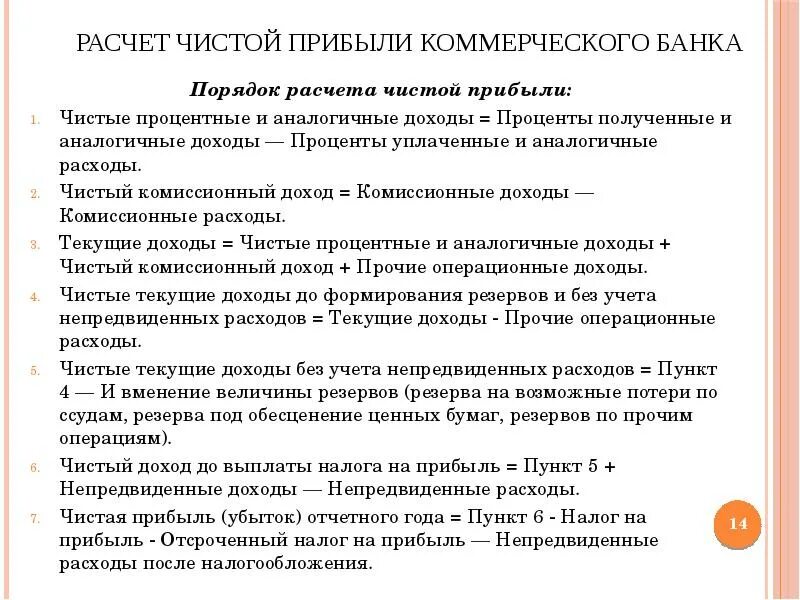 РАСЧЕТ ЧИСТОЙ ПРИБЫЛИ КОММЕРЧЕСКОГО БАНКА

Порядок расчета чистой прибыли:

1. Чистые процентные и аналогичные доходы = Проценты полученные и аналогичные доходы — Проценты уплаченные и аналогичные расходы.
2. Чистый комиссионный доход = Комиссионные доходы — Комиссионные расходы.
3. Текущие доходы = Чистые процентные и аналогичные доходы + Чистый комиссионный доход + Прочие операционные доходы.
4. Чистые текущие доходы до формирования резервов и без учета непредвиденных расходов = Текущие доходы - Прочие операционные расходы.
5. Чистые текущие доходы без учета непредвиденных расходов = Пункт 4 — И вменение величины резервов (резерва на возможные потери по ссудам, резерва под обесценение ценных бумаг, резервов по прочим операциям).
6. Чистый доход до выплаты налога на прибыль = Пункт 5 + Непредвиденные доходы — Непредвиденные расходы.
7. Чистая прибыль (убыток) отчетного года = Пункт 6 - Налог на прибыль - Отсроченный налог на прибыль — Непредвиденные расходы после налогообложения.

14